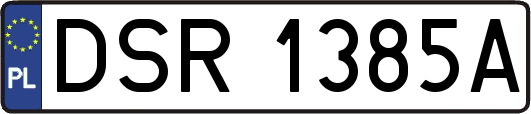 PL

DSR 1385A